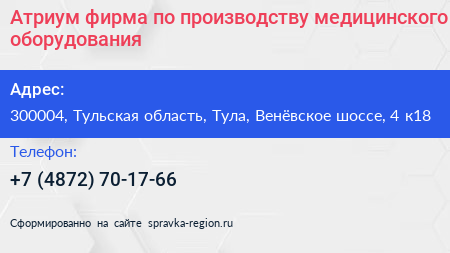 Атриум фирма по производству медицинского оборудования

Адрес:
300004, Тульская область, Тула, Венёвское шоссе, 4 к18

Телефон:
+7 (4872) 70-17-66

Сформированно на сайте spravka-region.ru